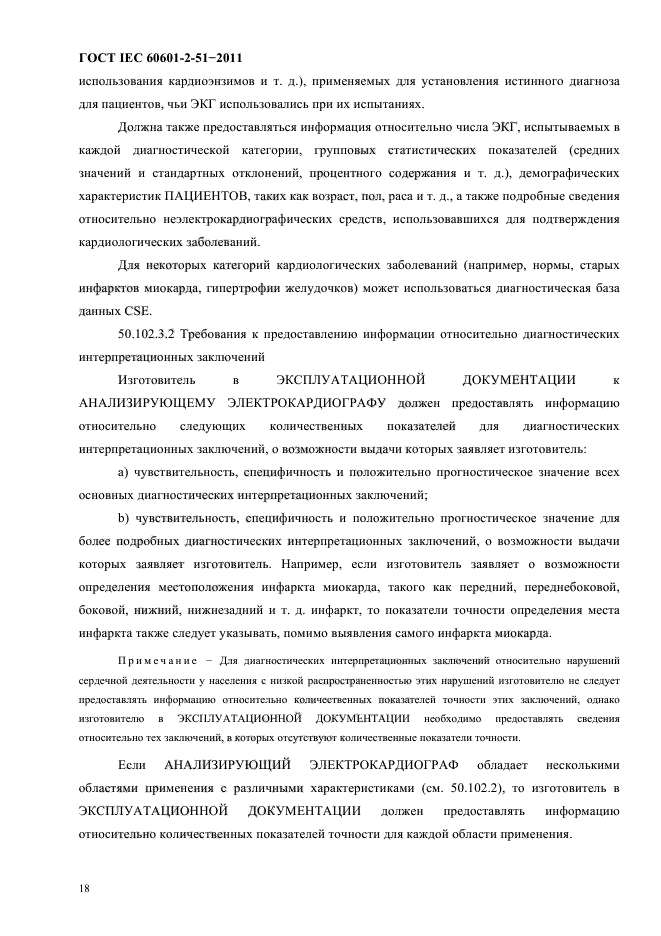 ГОСТ IEC 60601-2-51−2011

использования кардиоэнзимов и т. д.), применяемых для установления истинного диагноза для пациентов, чьи ЭКГ использовались при их испытаниях.

Должна также предоставляться информация относительно числа ЭКГ, испытываемых в каждой диагностической категории, групповых статистических показателей (средних значений и стандартных отклонений, процентного содержания и т. д.), демографических характеристик ПАЦИЕНТОВ, таких как возраст, пол, раса и т. д., а также подробные сведения относительно неэлектрокардиографических средств, использовавшихся для подтверждения кардиологических заболеваний.

Для некоторых категорий кардиологических заболеваний (например, нормы, старых инфарктов миокарда, гипертрофии желудочков) может использоваться диагностическая база данных CSE.

50.102.3.2 Требования к предоставлению информации относительно диагностических интерпретационных заключений

Изготовитель в ЭКСПЛУАТАЦИОННОЙ ДОКУМЕНТАЦИИ к АНАЛИЗИРУЮЩЕМУ ЭЛЕКТРОКАРДИОГРАФУ должен предоставлять информацию относительно следующих количественных показателей для диагностических интерпретационных заключений, о возможности выдачи которых заявляет изготовитель:

a) чувствительность, специфичность и положительно прогностическое значение всех основных диагностических интерпретационных заключений;

b) чувствительность, специфичность и положительно прогностическое значение для более подробных диагностических интерпретационных заключений, о возможности выдачи которых заявляет изготовитель. Например, если изготовитель заявляет о возможности определения местоположения инфаркта миокарда, такого как передний, переднебоковой, боковой, нижний, нижнезадний и т. д. инфаркт, то показатели точности определения места инфаркта также следует указывать, помимо выявления самого инфаркта миокарда.

Примечание − Для диагностических интерпретационных заключений относительно нарушений сердечной деятельности у населения с низкой распространенностью этих нарушений изготовителю не следует предоставлять информацию относительно количественных показателей точности этих заключений, однако изготовителю в ЭКСПЛУАТАЦИОННОЙ ДОКУМЕНТАЦИИ необходимо предоставлять сведения относительно тех заключений, в которых отсутствуют количественные показатели точности.

Если АНАЛИЗИРУЮЩИЙ ЭЛЕКТРОКАРДИОГРАФ обладает несколькими областями применения с различными характеристиками (см. 50.102.2), то изготовитель в ЭКСПЛУАТАЦИОННОЙ ДОКУМЕНТАЦИИ должен предоставлять информацию относительно количественных показателей точности для каждой области применения.

18